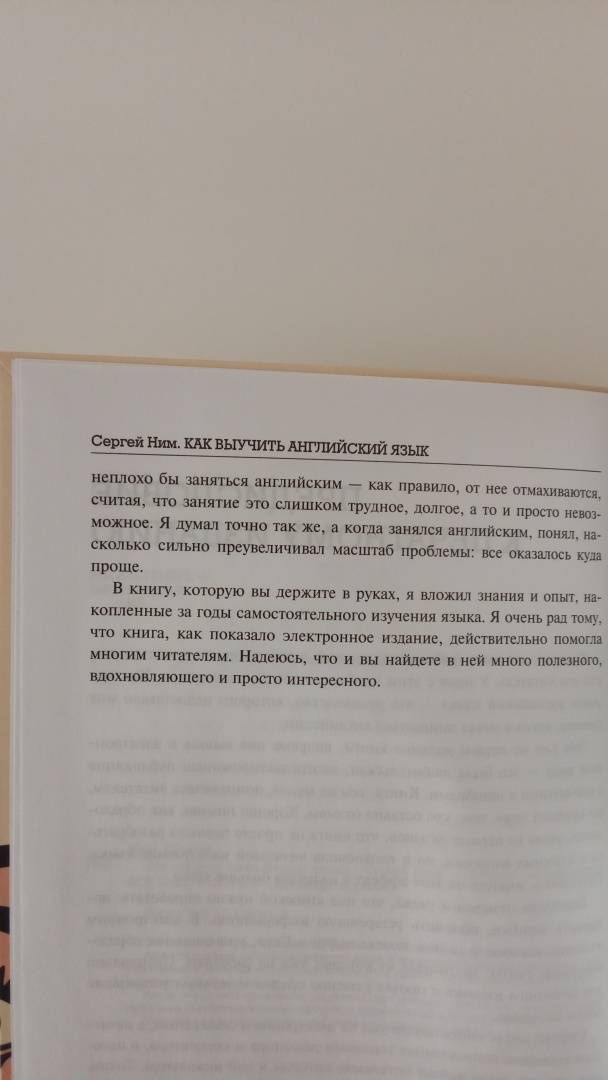 Сергей Ним. КАК ВЫУЧИТЬ АНГЛИЙСКИЙ ЯЗЫК

неплохо бы заняться английским — как правило, от нее отмахиваются, считая, что занятие это слишком трудное, долгое, а то и просто невозможное. Я думал точно так же, а когда занялся английским, понял, насколько сильно преувеличивал масштаб проблемы: все оказалось куда проще.

В книгу, которую вы держите в руках, я вложил знания и опыт, накопленные за годы самостоятельного изучения языка. Я очень рад тому, что книга, как показало электронное издание, действительно помогла многим читателям. Надеюсь, что и вы найдете в ней много полезного, вдохновляющего и просто интересного.